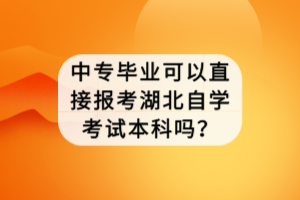 中专毕业可以直接报考湖北自学考试本科吗？